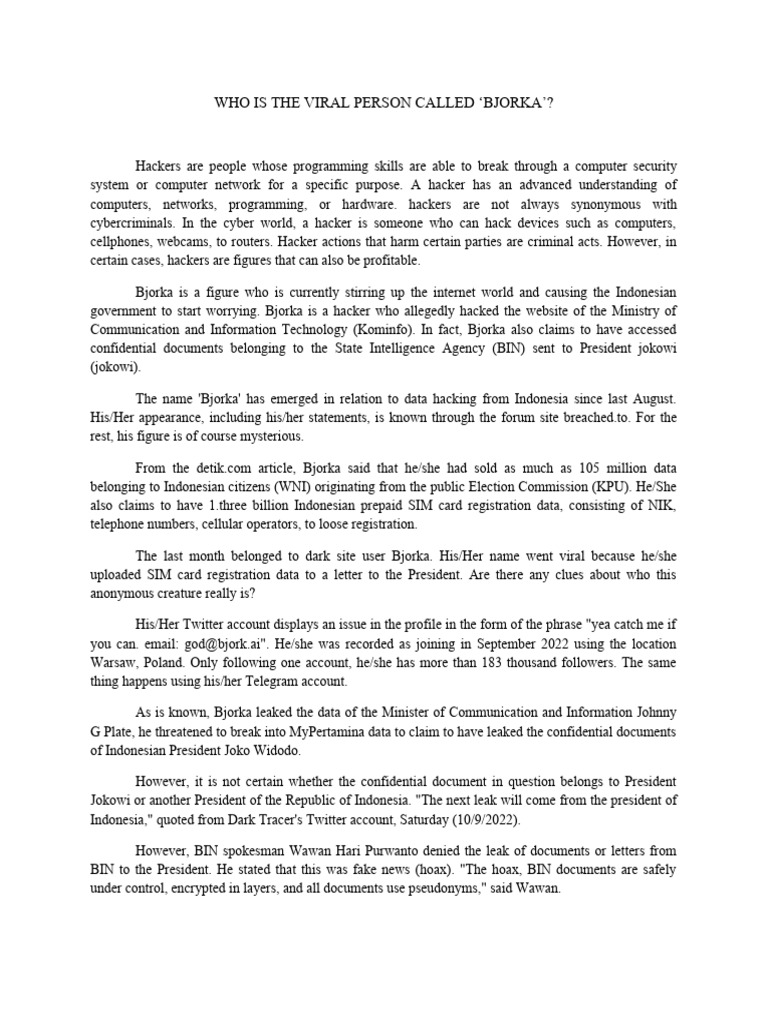 WHO IS THE VIRAL PERSON CALLED ‘BJORKA’?

Hackers are people whose programming skills are able to break through a computer security system or computer network for a specific purpose. A hacker has an advanced understanding of computers, networks, programming, or hardware. hackers are not always synonymous with cybercriminals. In the cyber world, a hacker is someone who can hack devices such as computers, cellphones, webcams, to routers. Hacker actions that harm certain parties are criminal acts. However, in certain cases, hackers are figures that can also be profitable.

Bjorka is a figure who is currently stirring up the internet world and causing the Indonesian government to start worrying. Bjorka is a hacker who allegedly hacked the website of the Ministry of Communication and Information Technology (Kominfo). In fact, Bjorka also claims to have accessed confidential documents belonging to the State Intelligence Agency (BIN) sent to President jokowi (jokowi).

The name 'Bjorka' has emerged in relation to data hacking from Indonesia since last August. His/Her appearance, including his/her statements, is known through the forum site breached.to. For the rest, his figure is of course mysterious.

From the detik.com article, Bjorka said that he/she had sold as much as 105 million data belonging to Indonesian citizens (WNI) originating from the public Election Commission (KPU). He/She also claims to have 1.three billion Indonesian prepaid SIM card registration data, consisting of NIK, telephone numbers, cellular operators, to loose registration.

The last month belonged to dark site user Bjorka. His/Her name went viral because he/she uploaded SIM card registration data to a letter to the President. Are there any clues about who this anonymous creature really is?

His/Her Twitter account displays an issue in the profile in the form of the phrase "yea catch me if you can. email: god@bjork.ai". He/she was recorded as joining in September 2022 using the location Warsaw, Poland. Only following one account, he/she has more than 183 thousand followers. The same thing happens using his/her Telegram account.

As is known, Bjorka leaked the data of the Minister of Communication and Information Johnny G Plate, he threatened to break into MyPertamina data to claim to have leaked the confidential documents of Indonesian President Joko Widodo.

However, it is not certain whether the confidential document in question belongs to President Jokowi or another President of the Republic of Indonesia. "The next leak will come from the president of Indonesia," quoted from Dark Tracer's Twitter account, Saturday (10/9/2022).

However, BIN spokesman Wawan Hari Purwanto denied the leak of documents or letters from BIN to the President. He stated that this was fake news (hoax). "The hoax, BIN documents are safely under control, encrypted in layers, and all documents use pseudonyms," said Wawan.